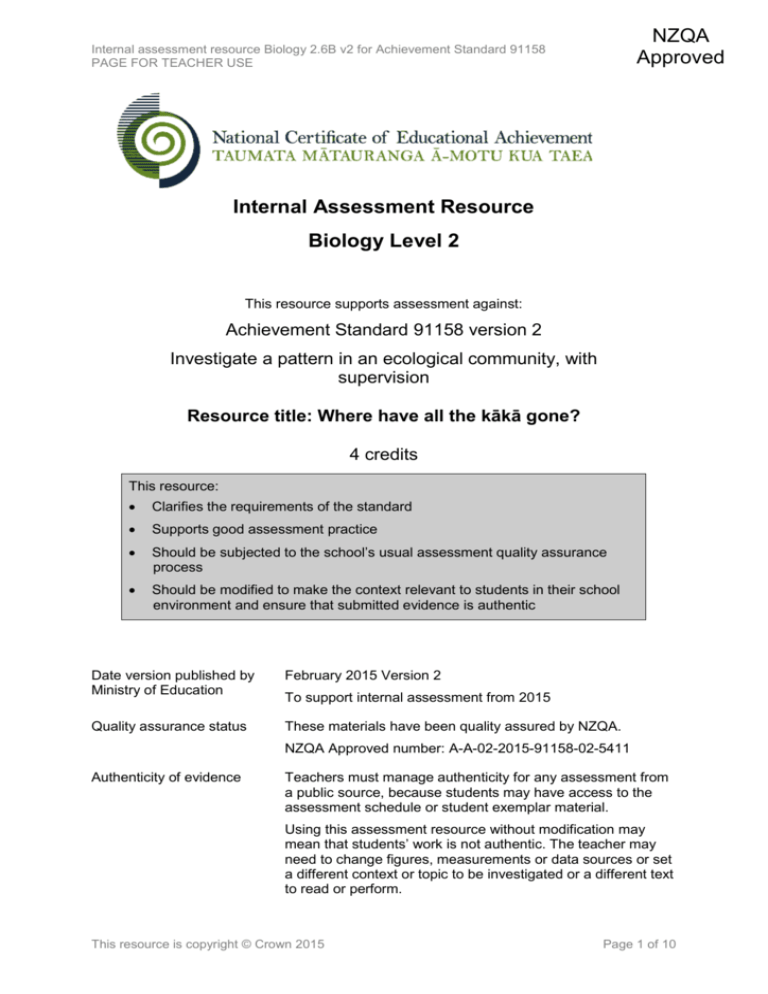 Internal assessment resource Biology 2.6B v2 for Achievement Standard 91158
PAGE FOR TEACHER USE

NZQA
Approved

National Certificate of Educational Achievement
TAUMATA MĀTAURANGA Ā-MOTU KUA TAEA

Internal Assessment Resource

Biology Level 2

This resource supports assessment against:

Achievement Standard 91158 version 2

Investigate a pattern in an ecological community, with supervision

Resource title: Where have all the kākā gone?

4 credits

This resource:

• Clarifies the requirements of the standard
• Supports good assessment practice
• Should be subjected to the school's usual assessment quality assurance process
• Should be modified to make the context relevant to students in their school environment and ensure that submitted evidence is authentic

Date version published by Ministry of Education
February 2015 Version 2
To support internal assessment from 2015

Quality assurance status
These materials have been quality assured by NZQA.
NZQA Approved number: A-A-02-2015-91158-02-5411

Authenticity of evidence
Teachers must manage authenticity for any assessment from a public source, because students may have access to the assessment schedule or student exemplar material.

Using this assessment resource without modification may mean that students' work is not authentic. The teacher may need to change figures, measurements or data sources or set a different context or topic to be investigated or a different text to read or perform.

This resource is copyright © Crown 2015
Page 1 of 10